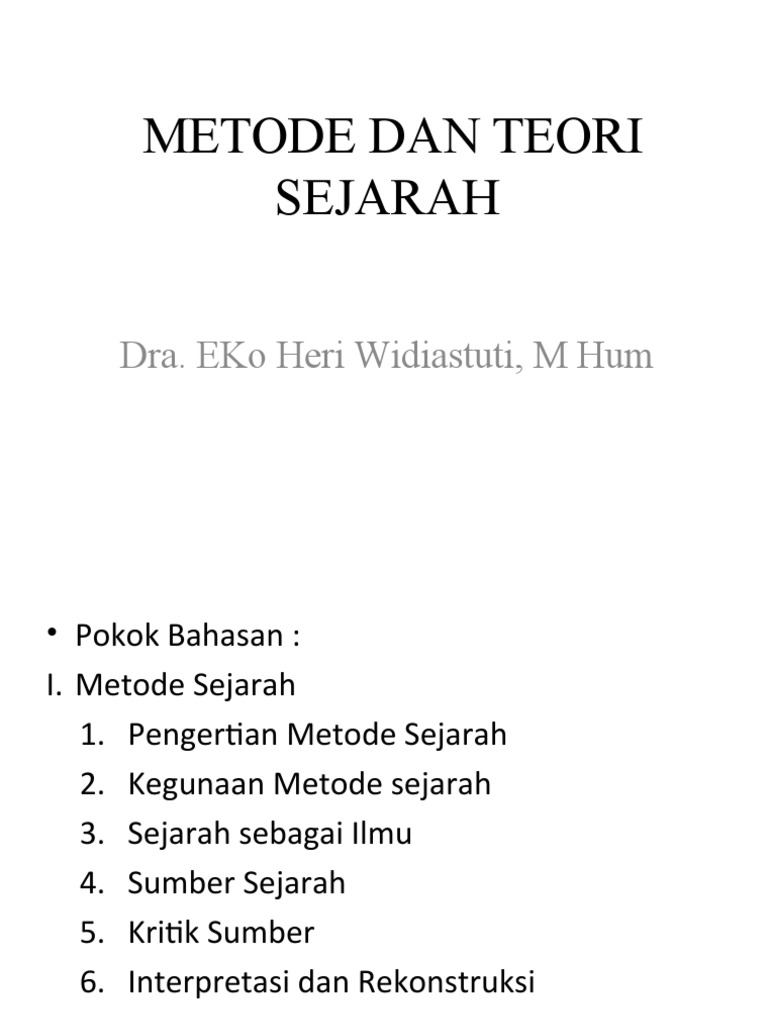 METODE DAN TEORI SEJARAH

Dra. EKo Heri Widiastuti, M Hum

• Pokok Bahasan :
I. Metode Sejarah
1. Pengertian Metode Sejarah
2. Kegunaan Metode sejarah
3. Sejarah sebagai Ilmu
4. Sumber Sejarah
5. Kritik Sumber
6. Interpretasi dan Rekonstruksi